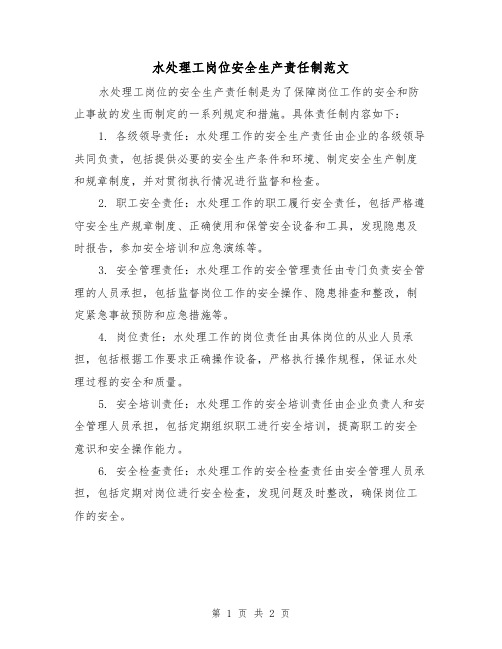 水处理工岗位安全生产责任制范文

水处理工岗位的安全生产责任制是为了保障岗位工作的安全和防止事故的发生而制定的一系列规定和措施。具体责任制内容如下：

1. 各级领导责任：水处理工作的安全生产责任由企业的各级领导共同负责，包括提供必要的安全生产条件和环境、制定安全生产制度和规章制度，并对贯彻执行情况进行监督和检查。

2. 职工安全责任：水处理工作的职工履行安全责任，包括严格遵守安全生产规章制度、正确使用和保管安全设备和工具，发现隐患及时报告，参加安全培训和应急演练等。

3. 安全管理责任：水处理工作的安全管理责任由专门负责安全管理的人员承担，包括监督岗位工作的安全操作、隐患排查和整改，制定紧急事故预防和应急措施等。

4. 岗位责任：水处理工作的岗位责任由具体岗位的从业人员承担，包括根据工作要求正确操作设备，严格执行操作规程，保证水处理过程的安全和质量。

5. 安全培训责任：水处理工作的安全培训责任由企业负责人和安全管理人员承担，包括定期组织职工进行安全培训，提高职工的安全意识和安全操作能力。

6. 安全检查责任：水处理工作的安全检查责任由安全管理人员承担，包括定期对岗位进行安全检查，发现问题及时整改，确保岗位工作的安全。

第 1 页 共 2 页